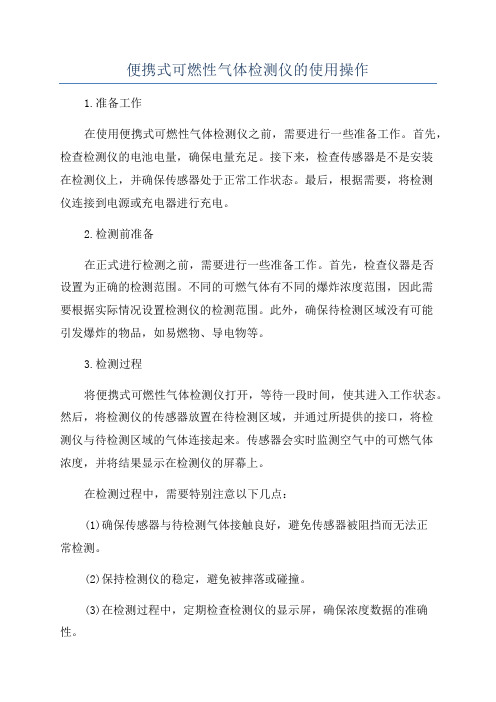 便携式可燃性气体检测仪的使用操作

1.准备工作

在使用便携式可燃性气体检测仪之前，需要进行一些准备工作。首先，检查检测仪的电池电量，确保电量充足。接下来，检查传感器是不是安装在检测仪上，并确保传感器处于正常工作状态。最后，根据需要，将检测仪连接到电源或充电器进行充电。

2.检测前准备

在正式进行检测之前，需要进行一些准备工作。首先，检查仪器是否设置为正确的检测范围。不同的可燃气体有不同的爆炸浓度范围，因此需要根据实际情况设置检测仪的检测范围。此外，确保待检测区域没有可能引发爆炸的物品，如易燃物、导电物等。

3.检测过程

将便携式可燃性气体检测仪打开，等待一段时间，使其进入工作状态。然后，将检测仪的传感器放置在待检测区域，并通过所提供的接口，将检测仪与待检测区域的气体连接起来。传感器会实时监测空气中的可燃气体浓度，并将结果显示在检测仪的屏幕上。

在检测过程中，需要特别注意以下几点：

(1)确保传感器与待检测气体接触良好，避免传感器被阻挡而无法正常检测。

(2)保持检测仪的稳定，避免被摔落或碰撞。

(3)在检测过程中，定期检查检测仪的显示屏，确保浓度数据的准确性。